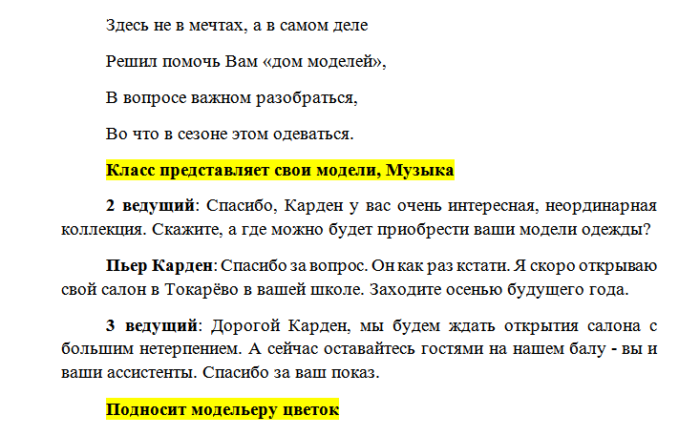 Здесь не в мечтах, а в самом деле

Решил помочь Вам «дом моделей»,

В вопросе важном разобраться,

Во что в сезоне этом одеваться.

Класс представляет свои модели, Музыка

2 ведущий: Спасибо, Карден у вас очень интересная, неординарная коллекция. Скажите, а где можно будет приобрести ваши модели одежды?

Пьер Карден: Спасибо за вопрос. Он как раз кстати. Я скоро открываю свой салон в Токарёво в вашей школе. Заходите осенью будущего года.

3 ведущий: Дорогой Карден, мы будем ждать открытия салона с большим нетерпением. А сейчас оставайтесь гостями на нашем балу - вы и ваши ассистенты. Спасибо за ваш показ.

Подносит модельеру цветок